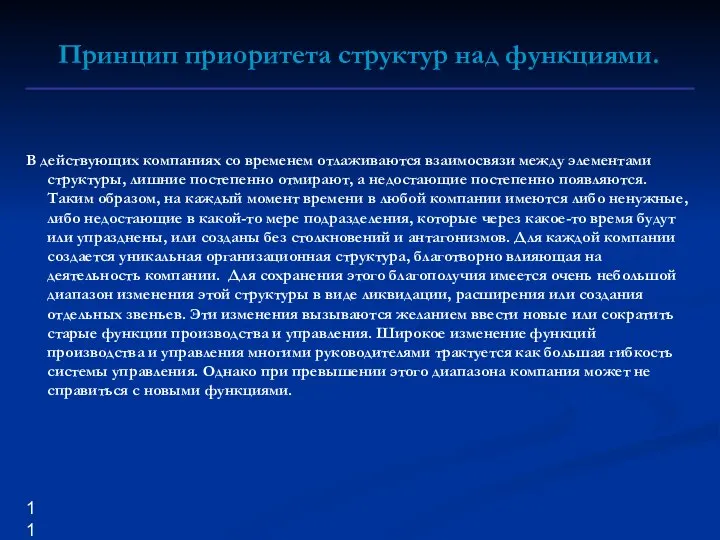 Принцип приоритета структур над функциями.

В действующих компаниях со временем отлаживаются взаимосвязи между элементами структуры, лишние постепенно отмирают, а недостающие постепенно появляются. Таким образом, на каждый момент времени в любой компании имеются либо ненужные, либо недостающие в какой-то мере подразделения, которые через какое-то время будут или упразднены, или созданы без столкновений и антагонизмов. Для каждой компании создается уникальная организационная структура, благотворно влияющая на деятельность компании. Для сохранения этого благополучия имеется очень небольшой диапазон изменения этой структуры в виде ликвидации, расширения или создания отдельных звеньев. Эти изменения вызываются желанием ввести новые или сократить старые функции производства и управления. Широкое изменение функций производства и управления многими руководителями трактуется как большая гибкость системы управления. Однако при превышении этого диапазона компания может не справиться с новыми функциями.

11